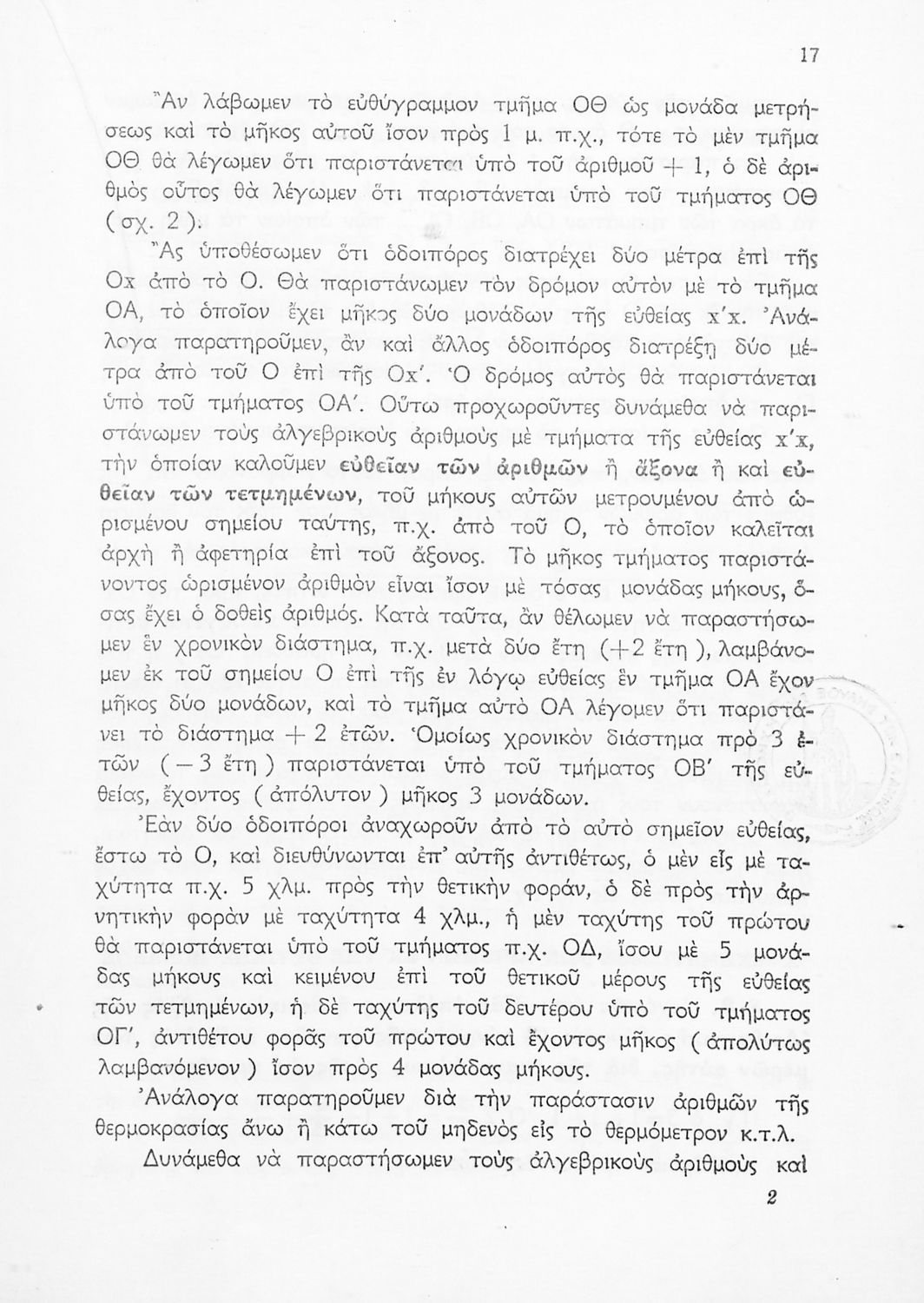 17

Ἂν λάβωμεν τὸ εὐθύγραμμον τμῆμα ΟΘ ὡς μονάδα μετρήσεως καὶ τὸ μῆκος αὐτοῦ ἴσον πρὸς 1 μ. π.χ., τότε τὸ μὲν τμῆμα ΟΘ θὰ λέγωμεν ὅτι παριστάνεται ὑπὸ τοῦ ἀριθμοῦ $+1$, ὁ δὲ ἀριθμὸς οὗτος θὰ λέγωμεν ὅτι παριστάνεται ὑπὸ τοῦ τμήματος ΟΘ (σχ. 2).

Ἂς ὑποθέσωμεν ὅτι ὁδοιπόρος διατρέχει δύο μέτρα ἐπὶ τῆς Οx ἀπὸ τὸ Ο. Θὰ παριστάνωμεν τὸν δρόμον αὐτὸν μὲ τὸ τμῆμα ΟΑ, τὸ ὁποῖον ἔχει μῆκος δύο μονάδων τῆς εὐθείας x'x. Ἀνάλογα παρατηροῦμεν, ἂν καὶ ἄλλος ὁδοιπόρος διατρέξῃ δύο μέτρα ἀπὸ τοῦ Ο ἐπὶ τῆς Οx'. Ὁ δρόμος αὐτὸς θὰ παριστάνεται ὑπὸ τοῦ τμήματος ΟΑ'. Οὕτω προχωροῦντες δυνάμεθα νὰ παριστάνωμεν τοὺς ἀλγεβρικοὺς ἀριθμοὺς μὲ τμήματα τῆς εὐθείας x'x, τὴν ὁποίαν καλοῦμεν εὐθεῖαν τῶν ἀριθμῶν ἢ ἄξονα ἢ καὶ εὐθεῖαν τῶν τετμημένων, τοῦ μήκους αὐτῶν μετρουμένου ἀπὸ ὡρισμένου σημείου ταύτης, π.χ. ἀπὸ τοῦ Ο, τὸ ὁποῖον καλεῖται ἀρχὴ ἢ ἀφετηρία ἐπὶ τοῦ ἄξονος. Τὸ μῆκος τμήματος παριστάνοντος ὡρισμένον ἀριθμὸν εἶναι ἴσον μὲ τόσας μονάδας μήκους, ὅσας ἔχει ὁ δοθεὶς ἀριθμός. Κατὰ ταῦτα, ἂν θέλωμεν νὰ παραστήσωμεν ἓν χρονικὸν διάστημα, π.χ. μετὰ δύο ἔτη ($+2$ ἔτη), λαμβάνομεν ἐκ τοῦ σημείου Ο ἐπὶ τῆς ἐν λόγῳ εὐθείας ἓν τμῆμα ΟΑ ἔχον μῆκος δύο μονάδων, καὶ τὸ τμῆμα αὐτὸ ΟΑ λέγομεν ὅτι παριστάνει τὸ διάστημα $+2$ ἐτῶν. Ὁμοίως χρονικὸν διάστημα πρὸ 3 ἐτῶν ($-3$ ἔτη) παριστάνεται ὑπὸ τοῦ τμήματος ΟΒ' τῆς εὐθείας, ἔχοντος (ἀπόλυτον) μῆκος 3 μονάδων.

Ἐὰν δύο ὁδοιπόροι ἀναχωροῦν ἀπὸ τὸ αὐτὸ σημεῖον εὐθείας, ἔστω τὸ Ο, καὶ διευθύνωνται ἐπ' αὐτῆς ἀντιθέτως, ὁ μὲν εἷς μὲ ταχύτητα π.χ. 5 χλμ. πρὸς τὴν θετικὴν φοράν, ὁ δὲ πρὸς τὴν ἀρνητικὴν φορὰν μὲ ταχύτητα 4 χλμ., ἡ μὲν ταχύτης τοῦ πρώτου θὰ παριστάνεται ὑπὸ τοῦ τμήματος π.χ. ΟΔ, ἴσου μὲ 5 μονάδας μήκους καὶ κειμένου ἐπὶ τοῦ θετικοῦ μέρους τῆς εὐθείας τῶν τετμημένων, ἡ δὲ ταχύτης τοῦ δευτέρου ὑπὸ τοῦ τμήματος ΟΓ', ἀντιθέτου φορᾶς τοῦ πρώτου καὶ ἔχοντος μῆκος (ἀπολύτως λαμβανόμενον) ἴσον πρὸς 4 μονάδας μήκους.

Ἀνάλογα παρατηροῦμεν διὰ τὴν παράστασιν ἀριθμῶν τῆς θερμοκρασίας ἄνω ἢ κάτω τοῦ μηδενὸς εἰς τὸ θερμόμετρον κ.τ.λ.

Δυνάμεθα νὰ παραστήσωμεν τοὺς ἀλγεβρικοὺς ἀριθμοὺς καὶ

2